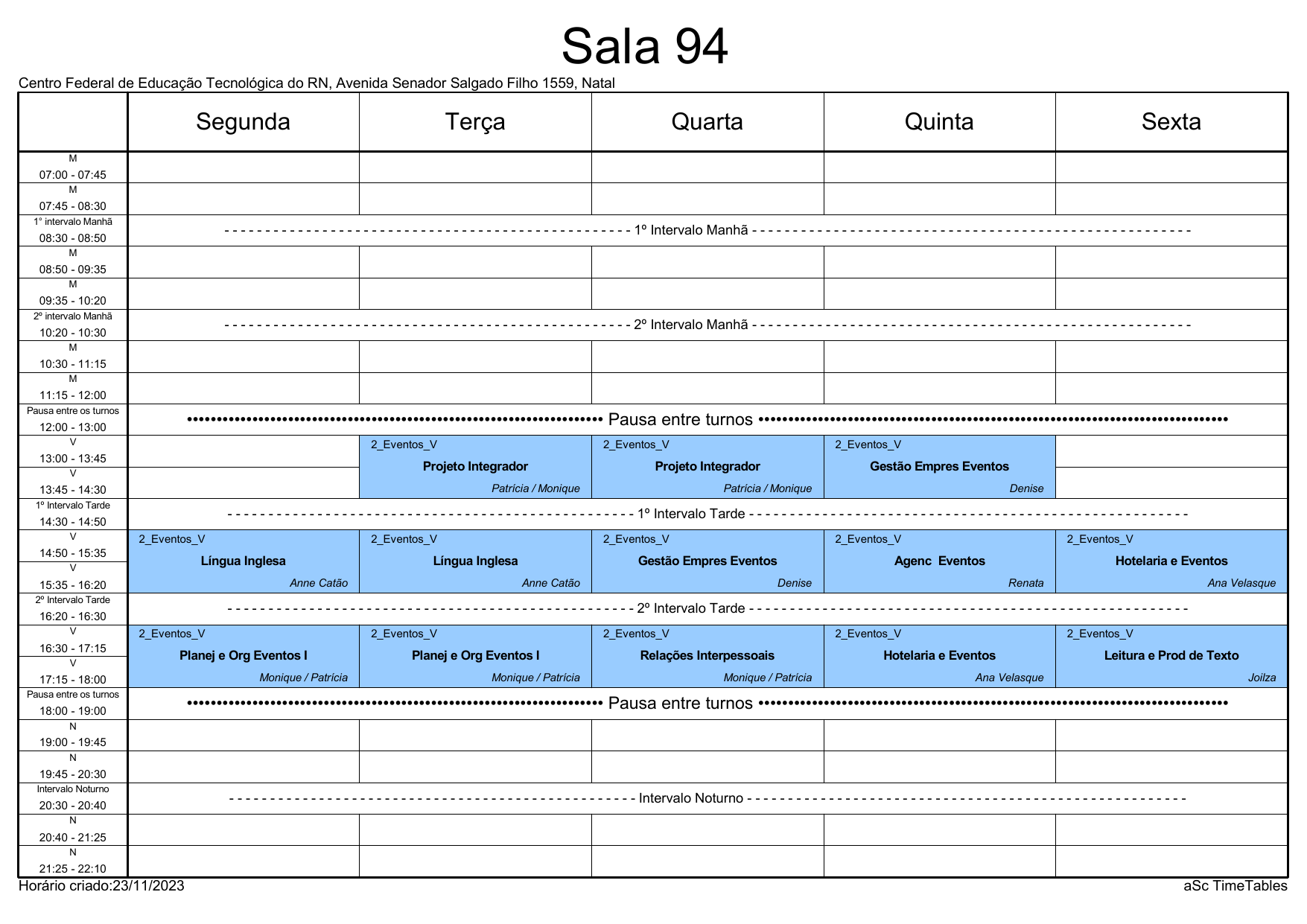 Sala 94

Centro Federal de Educação Tecnológica do RN, Avenida Senador Salgado Filho 1559, Natal

| | Segunda | Terça | Quarta | Quinta | Sexta |
|---|---|---|---|---|---|
| M 07:00 - 07:45 | | | | | |
| M 07:45 - 08:30 | | | | | |
| 1° intervalo Manhã 08:30 - 08:50 | - - - 1º Intervalo Manhã - - - | | | | |
| M 08:50 - 09:35 | | | | | |
| M 09:35 - 10:20 | | | | | |
| 2º intervalo Manhã 10:20 - 10:30 | - - - 2º Intervalo Manhã - - - | | | | |
| M 10:30 - 11:15 | | | | | |
| M 11:15 - 12:00 | | | | | |
| Pausa entre os turnos 12:00 - 13:00 | ••• Pausa entre turnos ••• | | | | |
| V 13:00 - 13:45 | | 2_Eventos_V Projeto Integrador Patrícia / Monique | 2_Eventos_V Projeto Integrador Patrícia / Monique | 2_Eventos_V Gestão Empres Eventos Denise | |
| V 13:45 - 14:30 | | | | | |
| 1º Intervalo Tarde 14:30 - 14:50 | - - - 1º Intervalo Tarde - - - | | | | |
| V 14:50 - 15:35 | 2_Eventos_V Língua Inglesa Anne Catão | 2_Eventos_V Língua Inglesa Anne Catão | 2_Eventos_V Gestão Empres Eventos Denise | 2_Eventos_V Agenc Eventos Renata | 2_Eventos_V Hotelaria e Eventos Ana Velasque |
| V 15:35 - 16:20 | | | | | |
| 2º Intervalo Tarde 16:20 - 16:30 | - - - 2º Intervalo Tarde - - - | | | | |
| V 16:30 - 17:15 | 2_Eventos_V Planej e Org Eventos I Monique / Patrícia | 2_Eventos_V Planej e Org Eventos I Monique / Patrícia | 2_Eventos_V Relações Interpessoais Monique / Patrícia | 2_Eventos_V Hotelaria e Eventos Ana Velasque | 2_Eventos_V Leitura e Prod de Texto Joilza |
| V 17:15 - 18:00 | | | | | |
| Pausa entre os turnos 18:00 - 19:00 | ••• Pausa entre turnos ••• | | | | |
| N 19:00 - 19:45 | | | | | |
| N 19:45 - 20:30 | | | | | |
| Intervalo Noturno 20:30 - 20:40 | - - - Intervalo Noturno - - - | | | | |
| N 20:40 - 21:25 | | | | | |
| N 21:25 - 22:10 | | | | | |

Horário criado:23/11/2023
aSc TimeTables